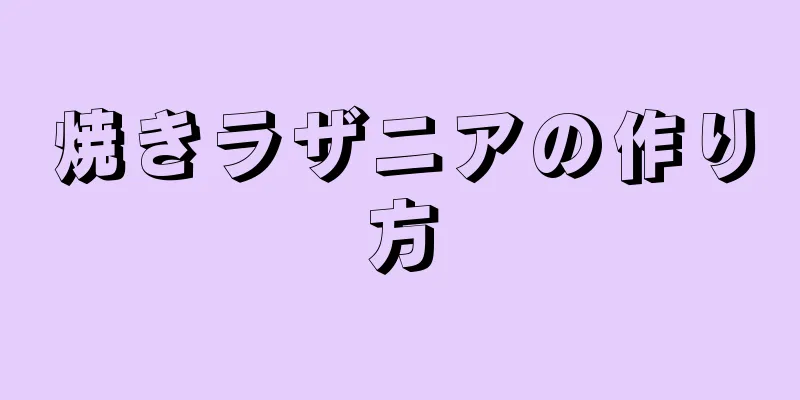 焼きラザニアの作り方